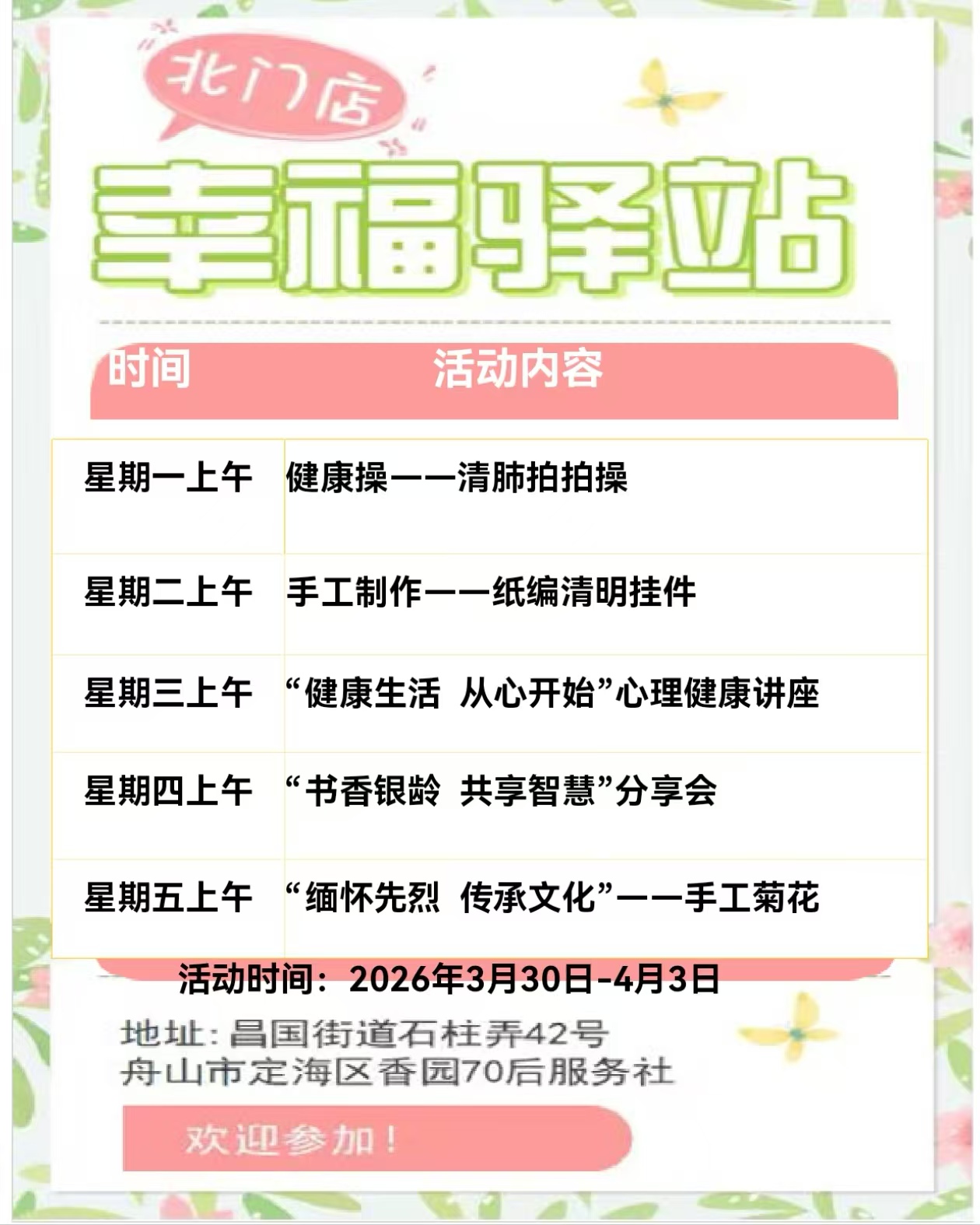 北门店

幸福驿站

| 时间 | 活动内容 |
|---|---|
| 星期一上午 | 健康操——清肺拍拍操 |
| 星期二上午 | 手工制作——纸编清明挂件 |
| 星期三上午 | “健康生活 从心开始”心理健康讲座 |
| 星期四上午 | “书香银龄 共享智慧”分享会 |
| 星期五上午 | “缅怀先烈 传承文化”——手工菊花 |

活动时间：2026年3月30日-4月3日

地址：昌国街道石柱弄42号
舟山市定海区香园70后服务社

欢迎参加！